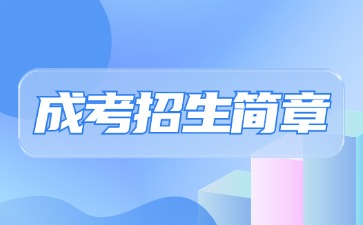 成考招生简章